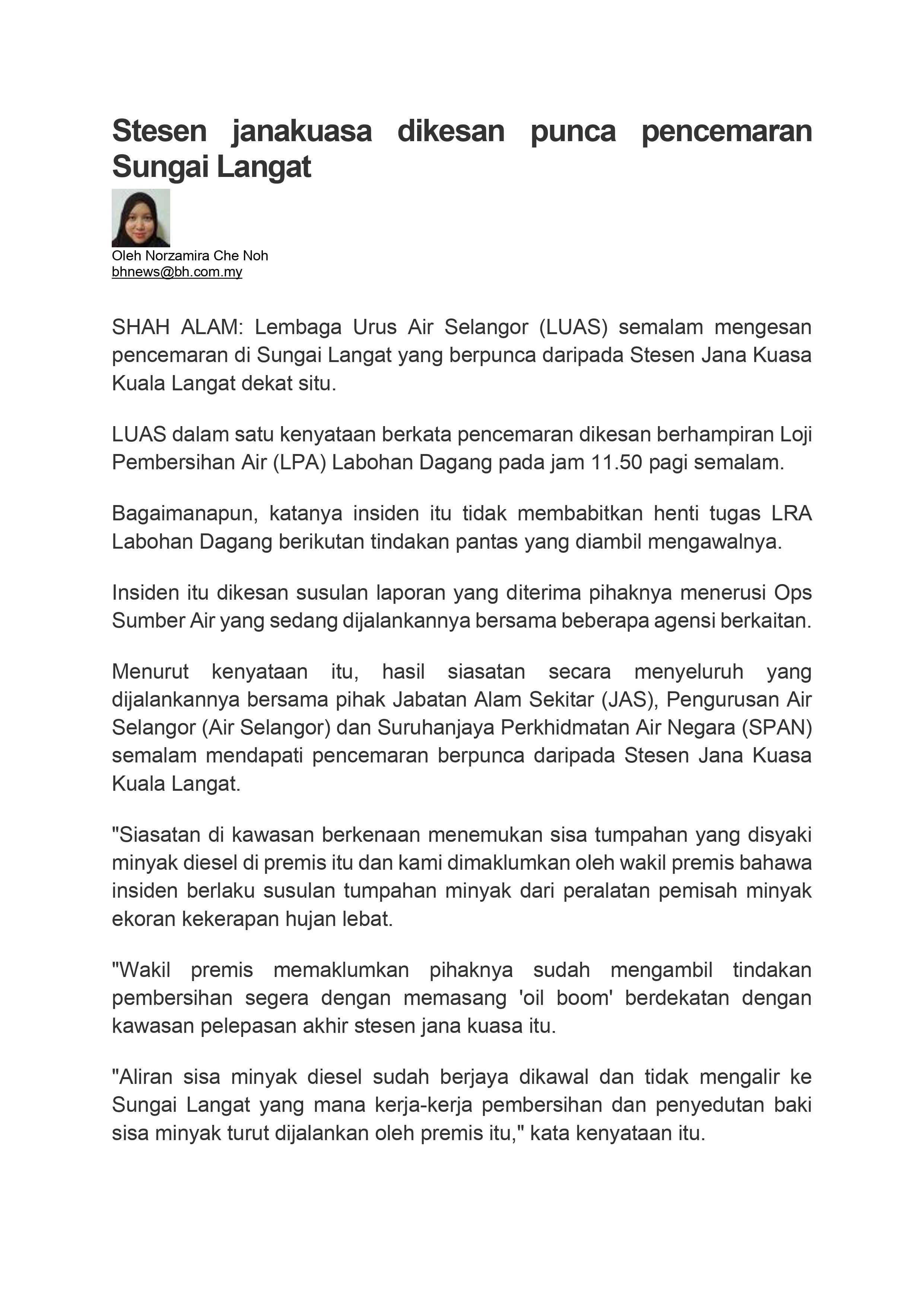 Stesen janakuasa dikesan punca pencemaran Sungai Langat

Oleh Norzamira Che Noh
bhnews@bh.com.my

SHAH ALAM: Lembaga Urus Air Selangor (LUAS) semalam mengesan pencemaran di Sungai Langat yang berpunca daripada Stesen Jana Kuasa Kuala Langat dekat situ.

LUAS dalam satu kenyataan berkata pencemaran dikesan berhampiran Loji Pembersihan Air (LPA) Labohan Dagang pada jam 11.50 pagi semalam.

Bagaimanapun, katanya insiden itu tidak membabitkan henti tugas LRA Labohan Dagang berikutan tindakan pantas yang diambil mengawalnya.

Insiden itu dikesan susulan laporan yang diterima pihaknya menerusi Ops Sumber Air yang sedang dijalankannya bersama beberapa agensi berkaitan.

Menurut kenyataan itu, hasil siasatan secara menyeluruh yang dijalankannya bersama pihak Jabatan Alam Sekitar (JAS), Pengurusan Air Selangor (Air Selangor) dan Suruhanjaya Perkhidmatan Air Negara (SPAN) semalam mendapati pencemaran berpunca daripada Stesen Jana Kuasa Kuala Langat.

"Siasatan di kawasan berkenaan menemukan sisa tumpahan yang disyaki minyak diesel di premis itu dan kami dimaklumkan oleh wakil premis bahawa insiden berlaku susulan tumpahan minyak dari peralatan pemisah minyak ekoran kekerapan hujan lebat.

"Wakil premis memaklumkan pihaknya sudah mengambil tindakan pembersihan segera dengan memasang 'oil boom' berdekatan dengan kawasan pelepasan akhir stesen jana kuasa itu.

"Aliran sisa minyak diesel sudah berjaya dikawal dan tidak mengalir ke Sungai Langat yang mana kerja-kerja pembersihan dan penyedutan baki sisa minyak turut dijalankan oleh premis itu," kata kenyataan itu.